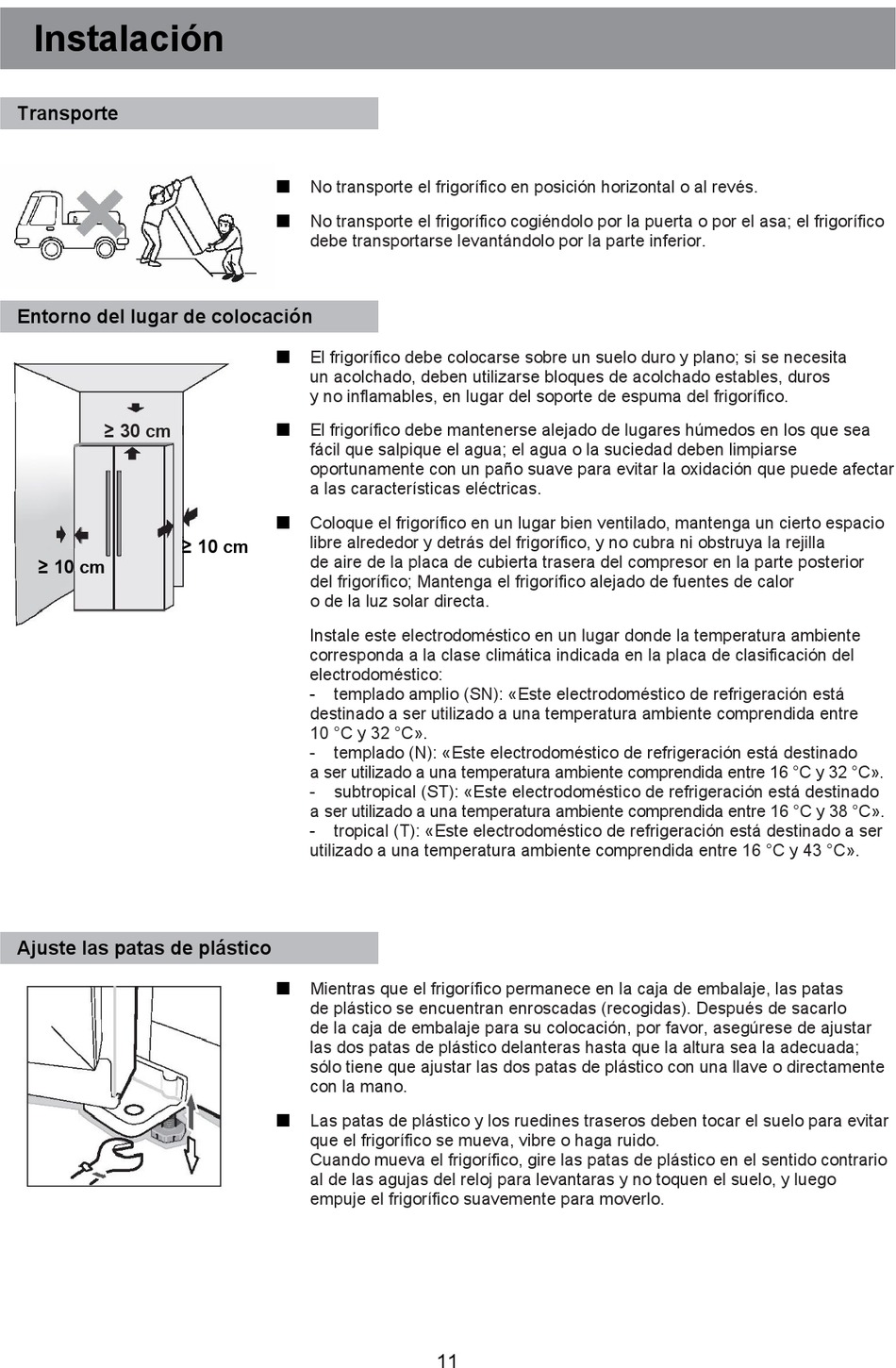 Instalación

Transporte

■ No transporte el frigorífico en posición horizontal o al revés.

■ No transporte el frigorífico cogiéndolo por la puerta o por el asa; el frigorífico debe transportarse levantándolo por la parte inferior.

Entorno del lugar de colocación

≥ 30 cm

≥ 10 cm

≥ 10 cm

■ El frigorífico debe colocarse sobre un suelo duro y plano; si se necesita un acolchado, deben utilizarse bloques de acolchado estables, duros y no inflamables, en lugar del soporte de espuma del frigorífico.

■ El frigorífico debe mantenerse alejado de lugares húmedos en los que sea fácil que salpique el agua; el agua o la suciedad deben limpiarse oportunamente con un paño suave para evitar la oxidación que puede afectar a las características eléctricas.

■ Coloque el frigorífico en un lugar bien ventilado, mantenga un cierto espacio libre alrededor y detrás del frigorífico, y no cubra ni obstruya la rejilla de aire de la placa de cubierta trasera del compresor en la parte posterior del frigorífico; Mantenga el frigorífico alejado de fuentes de calor o de la luz solar directa.

Instale este electrodoméstico en un lugar donde la temperatura ambiente corresponda a la clase climática indicada en la placa de clasificación del electrodoméstico:
- templado amplio (SN): «Este electrodoméstico de refrigeración está destinado a ser utilizado a una temperatura ambiente comprendida entre 10 °C y 32 °C».
- templado (N): «Este electrodoméstico de refrigeración está destinado a ser utilizado a una temperatura ambiente comprendida entre 16 °C y 32 °C».
- subtropical (ST): «Este electrodoméstico de refrigeración está destinado a ser utilizado a una temperatura ambiente comprendida entre 16 °C y 38 °C».
- tropical (T): «Este electrodoméstico de refrigeración está destinado a ser utilizado a una temperatura ambiente comprendida entre 16 °C y 43 °C».

Ajuste las patas de plástico

■ Mientras que el frigorífico permanece en la caja de embalaje, las patas de plástico se encuentran enroscadas (recogidas). Después de sacarlo de la caja de embalaje para su colocación, por favor, asegúrese de ajustar las dos patas de plástico delanteras hasta que la altura sea la adecuada; sólo tiene que ajustar las dos patas de plástico con una llave o directamente con la mano.

■ Las patas de plástico y los ruedines traseros deben tocar el suelo para evitar que el frigorífico se mueva, vibre o haga ruido.
Cuando mueva el frigorífico, gire las patas de plástico en el sentido contrario al de las agujas del reloj para levantaras y no toquen el suelo, y luego empuje el frigorífico suavemente para moverlo.

11